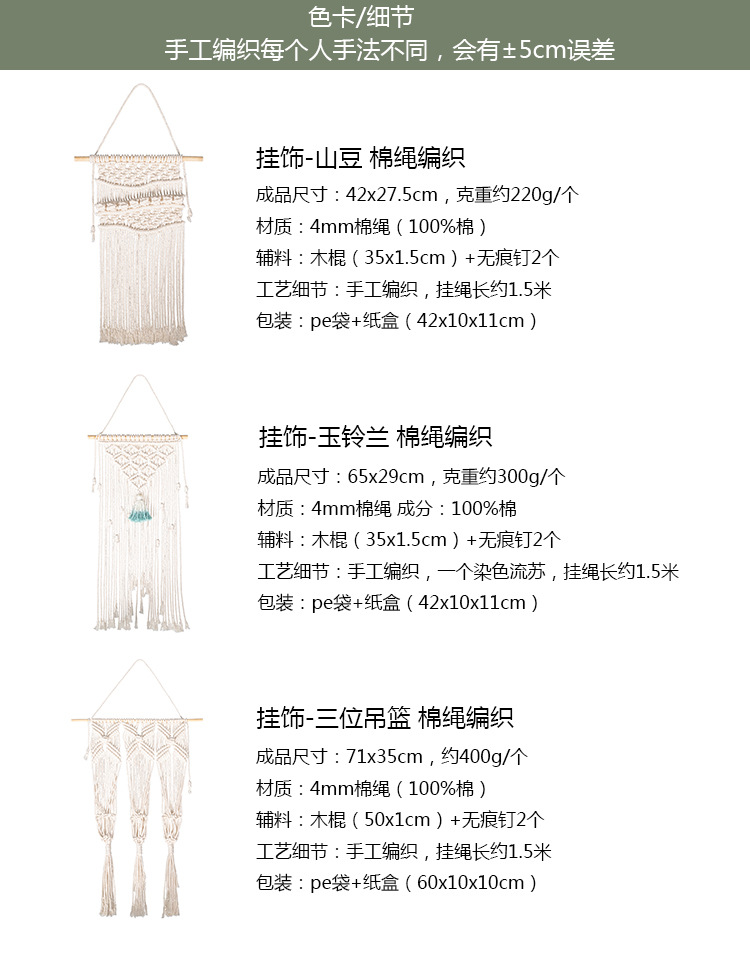 色卡/细节
手工编织每个人手法不同，会有±5cm误差

挂饰-山豆 棉绳编织
成品尺寸：42x27.5cm，克重约220g/个
材质：4mm棉绳（100%棉）
辅料：木棍（35x1.5cm）+无痕钉2个
工艺细节：手工编织，挂绳长约1.5米
包装：pe袋+纸盒（42x10x11cm）

挂饰-玉铃兰 棉绳编织
成品尺寸：65x29cm，克重约300g/个
材质：4mm棉绳 成分：100%棉
辅料：木棍（35x1.5cm）+无痕钉2个
工艺细节：手工编织，一个染色流苏，挂绳长约1.5米
包装：pe袋+纸盒（42x10x11cm）

挂饰-三位吊篮 棉绳编织
成品尺寸：71x35cm，约400g/个
材质：4mm棉绳（100%棉）
辅料：木棍（50x1cm）+无痕钉2个
工艺细节：手工编织，挂绳长约1.5米
包装：pe袋+纸盒（60x10x10cm）